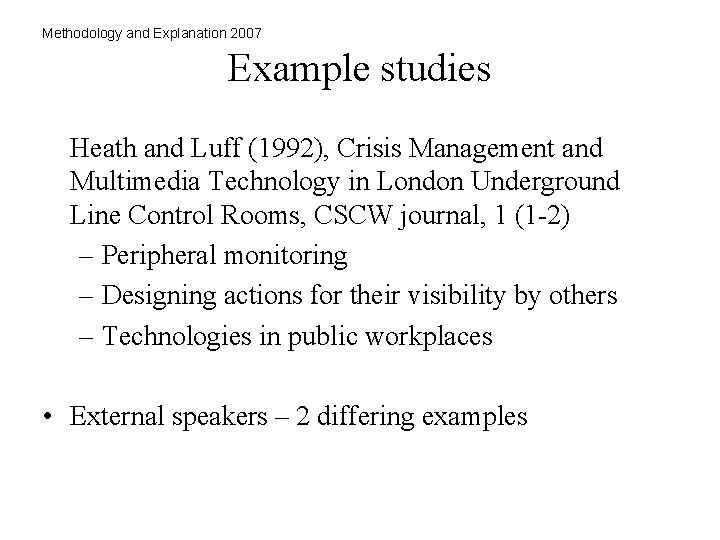 Methodology and Explanation 2007

Example studies

Heath and Luff (1992), Crisis Management and Multimedia Technology in London Underground Line Control Rooms, CSCW journal, 1 (1-2)

– Peripheral monitoring
– Designing actions for their visibility by others
– Technologies in public workplaces

• External speakers – 2 differing examples